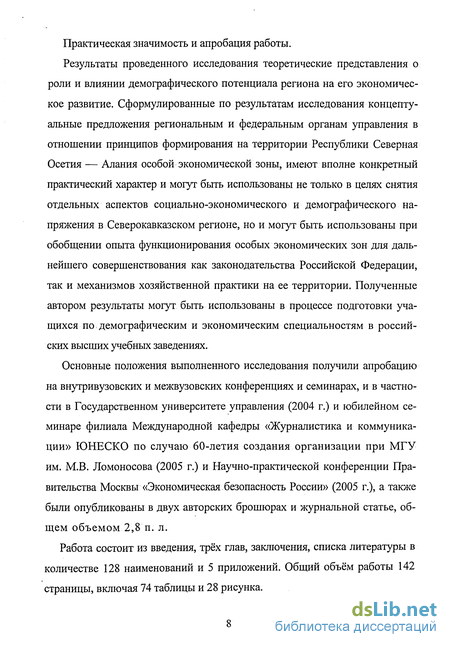 Практическая значимость и апробация работы.

Результаты проведенного исследования теоретические представления о роли и влиянии демографического потенциала региона на его экономическое развитие. Сформулированные по результатам исследования концептуальные предложения региональным и федеральным органам управления в отношении принципов формирования на территории Республики Северная Осетия — Алания особой экономической зоны, имеют вполне конкретный практический характер и могут быть использованы не только в целях снятия отдельных аспектов социально-экономического и демографического напряжения в Северокавказском регионе, но и могут быть использованы при обобщении опыта функционирования особых экономических зон для дальнейшего совершенствования как законодательства Российской Федерации, так и механизмов хозяйственной практики на ее территории. Полученные автором результаты могут быть использованы в процессе подготовки учащихся по демографическим и экономическим специальностям в российских высших учебных заведениях.

Основные положения выполненного исследования получили апробацию на внутривузовских и межвузовских конференциях и семинарах, и в частности в Государственном университете управления (2004 г.) и юбилейном семинаре филиала Международной кафедры «Журналистика и коммуникации» ЮНЕСКО по случаю 60-летия создания организации при МГУ им. М.В. Ломоносова (2005 г.) и Научно-практической конференции Правительства Москвы «Экономическая безопасность России» (2005 г.), а также были опубликованы в двух авторских брошюрах и журнальной статье, общем объемом 2,8 п. л.

Работа состоит из введения, трёх глав, заключения, списка литературы в количестве 128 наименований и 5 приложений. Общий объём работы 142 страницы, включая 74 таблицы и 28 рисунка.

8

dsLib.net
библиотека диссертаций